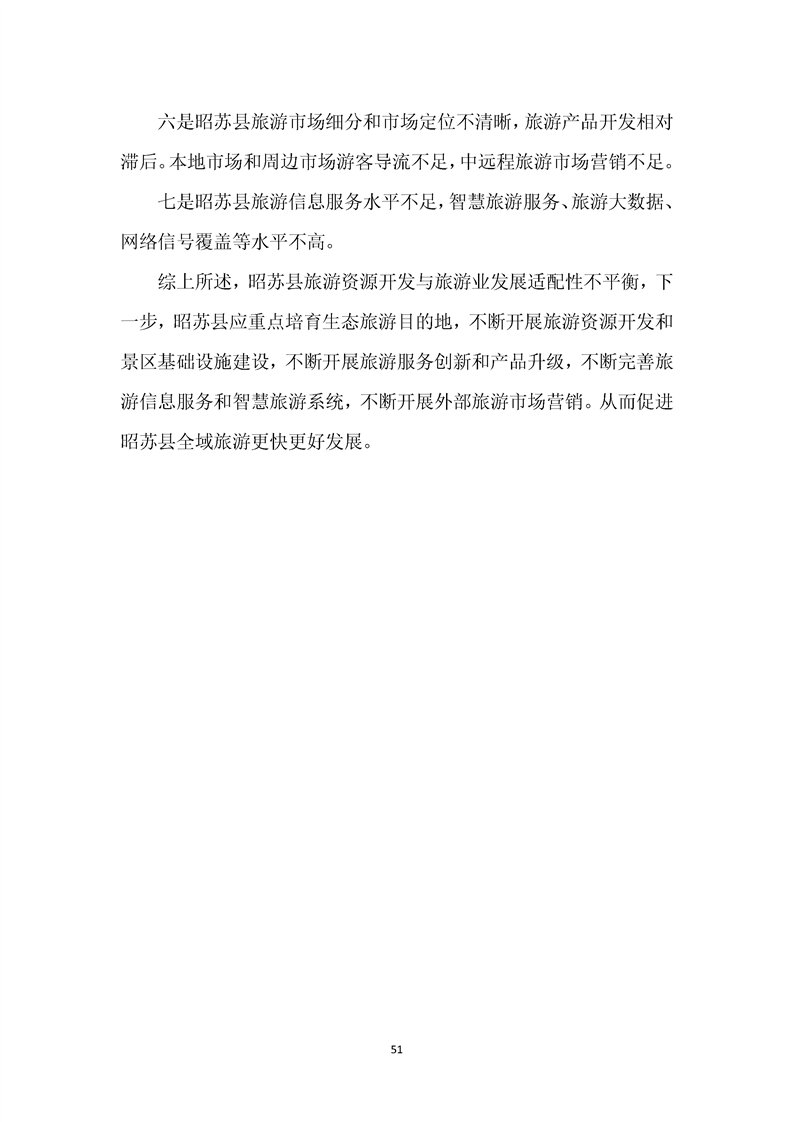 六是昭苏县旅游市场细分和市场定位不清晰，旅游产品开发相对滞后。本地市场和周边市场游客导流不足，中远程旅游市场营销不足。

七是昭苏县旅游信息服务水平不足，智慧旅游服务、旅游大数据、网络信号覆盖等水平不高。

综上所述，昭苏县旅游资源开发与旅游业发展适配性不平衡，下一步，昭苏县应重点培育生态旅游目的地，不断开展旅游资源开发和景区基础设施建设，不断开展旅游服务创新和产品升级，不断完善旅游信息服务和智慧旅游系统，不断开展外部旅游市场营销。从而促进昭苏县全域旅游更快更好发展。

51